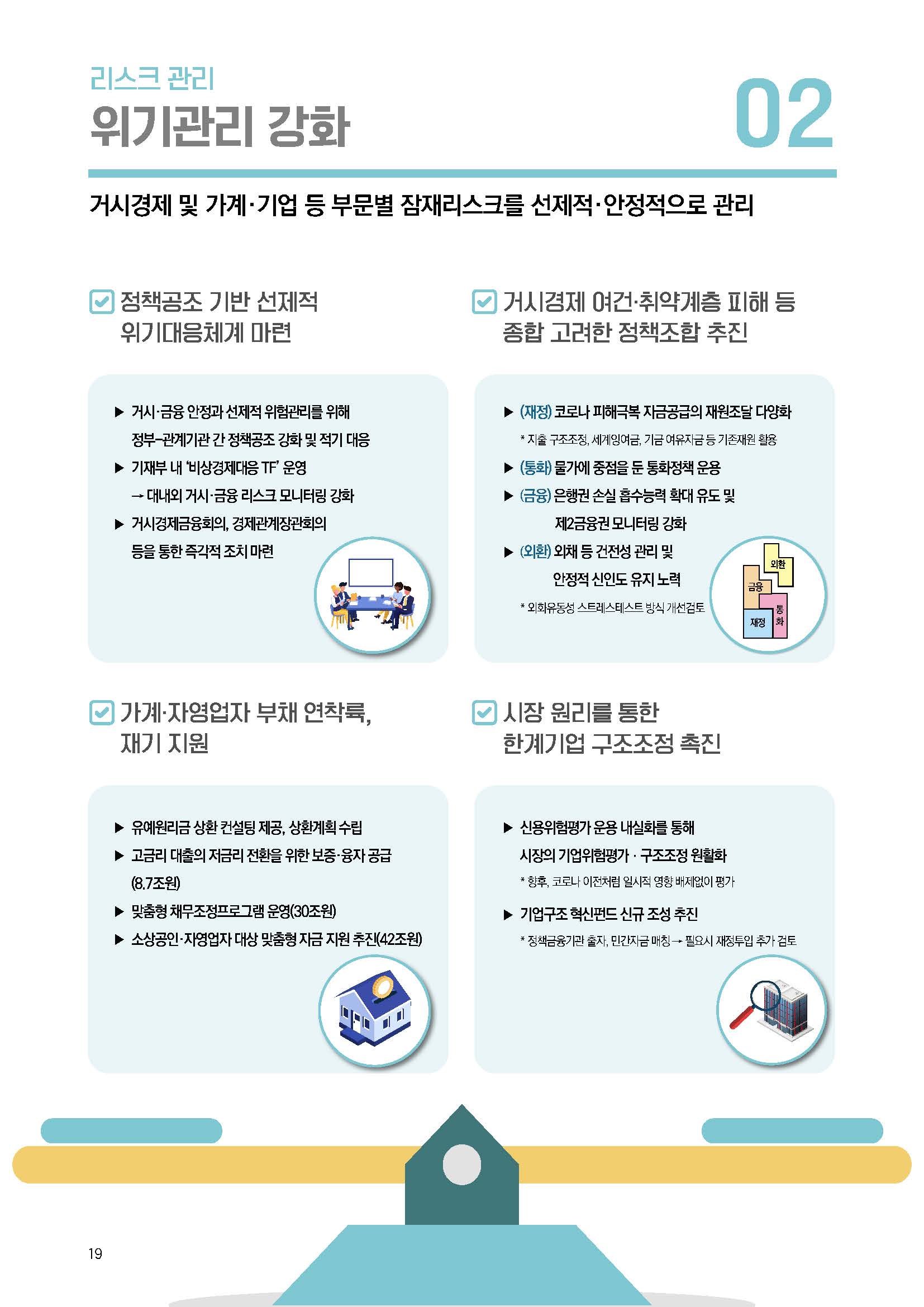 리스크 관리
위기관리 강화

02

거시경제 및 가계·기업 등 부문별 잠재리스크를 선제적·안정적으로 관리

정책공조 기반 선제적 위기대응체계 마련

▶ 거시·금융 안정과 선제적 위험관리를 위해 정부-관계기관 간 정책공조 강화 및 적기 대응
▶ 기재부 내 '비상경제대응 TF' 운영 → 대내외 거시·금융 리스크 모니터링 강화
▶ 거시경제금융회의, 경제관계장관회의 등을 통한 즉각적 조치 마련

거시경제 여건·취약계층 피해 등 종합 고려한 정책조합 추진

▶ (재정) 코로나 피해극복 자금공급의 재원조달 다양화
* 지출 구조조정, 세계잉여금, 기금 여유자금 등 기존재원 활용
▶ (통화) 물가에 중점을 둔 통화정책 운용
▶ (금융) 은행권 손실 흡수능력 확대 유도 및 제2금융권 모니터링 강화
▶ (외환) 외채 등 건전성 관리 및 안정적 신인도 유지 노력
* 외화유동성 스트레스테스트 방식 개선검토

외환
금융
재정
통화

가계·자영업자 부채 연착륙, 재기 지원

▶ 유예원리금 상환 컨설팅 제공, 상환계획 수립
▶ 고금리 대출의 저금리 전환을 위한 보증·융자 공급 (8.7조원)
▶ 맞춤형 채무조정프로그램 운영(30조원)
▶ 소상공인·자영업자 대상 맞춤형 자금 지원 추진(42조원)

시장 원리를 통한 한계기업 구조조정 촉진

▶ 신용위험평가 운용 내실화를 통해 시장의 기업위험평가 · 구조조정 원활화
* 향후, 코로나 이전처럼 일시적 영향 배제없이 평가
▶ 기업구조 혁신펀드 신규 조성 추진
* 정책금융기관 출자, 민간자금 매칭 → 필요시 재정투입 추가 검토

19